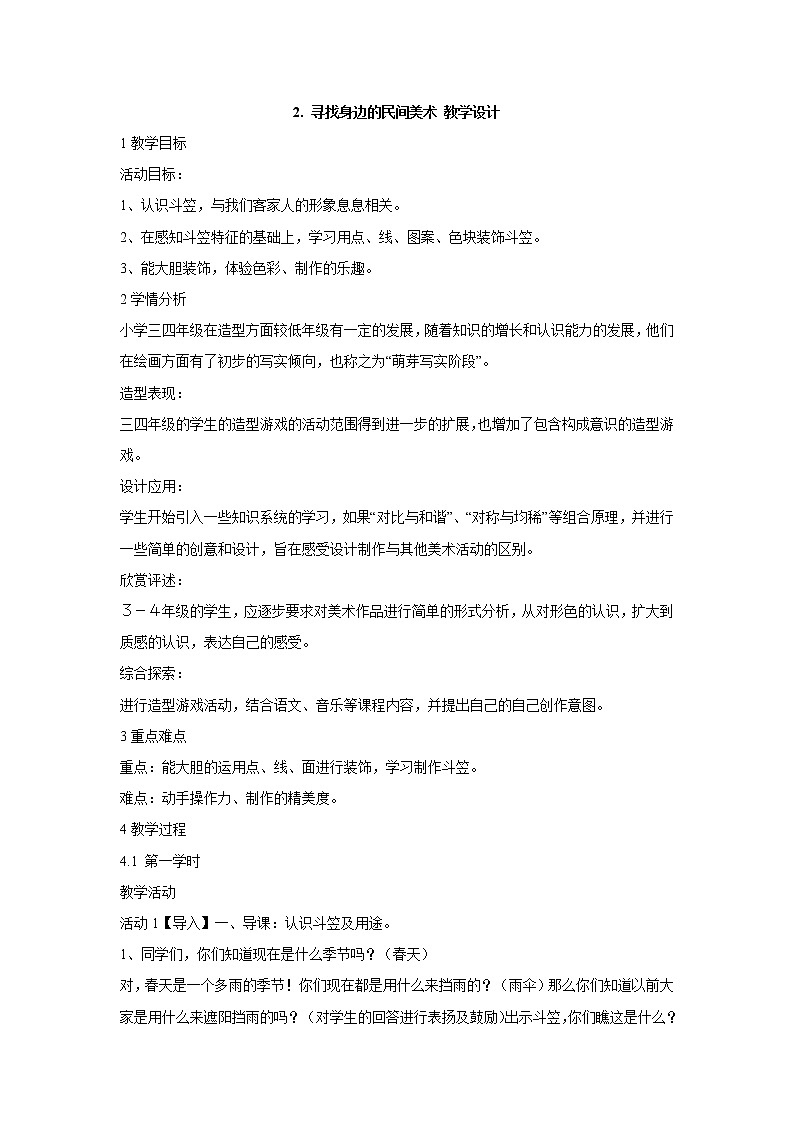 2. 寻找身边的民间美术 教学设计

1 教学目标

活动目标：

1、认识斗笠，与我们客家人的形象息息相关。

2、在感知斗笠特征的基础上，学习用点、线、图案、色块装饰斗笠。

3、能大胆装饰，体验色彩、制作的乐趣。

2 学情分析

小学三四年级在造型方面较低年级有一定的发展，随着知识的增长和认识能力的发展，他们在绘画方面有了初步的写实倾向，也称之为“萌芽写实阶段”。

造型表现：

三四年级的学生的造型游戏的活动范围得到进一步的扩展，也增加了包含构成意识的造型游戏。

设计应用：

学生开始引入一些知识系统的学习，如果“对比与和谐”、“对称与均稀”等组合原理，并进行一些简单的创意和设计，旨在感受设计制作与其他美术活动的区别。

欣赏评述：

３－４年级的学生，应逐步要求对美术作品进行简单的形式分析，从对形色的认识，扩大到质感的认识，表达自己的感受。

综合探索：

进行造型游戏活动，结合语文、音乐等课程内容，并提出自己的自己创作意图。

3 重点难点

重点：能大胆的运用点、线、面进行装饰，学习制作斗笠。

难点：动手操作力、制作的精美度。

4 教学过程

4.1 第一学时

教学活动

活动 1【导入】一、导课：认识斗笠及用途。

1、同学们，你们知道现在是什么季节吗？（春天）

对，春天是一个多雨的季节！你们现在都是用什么来挡雨的？（雨伞）那么你们知道以前大家是用什么来遮阳挡雨的吗？（对学生的回答进行表扬及鼓励）出示斗笠，你们瞧这是什么？